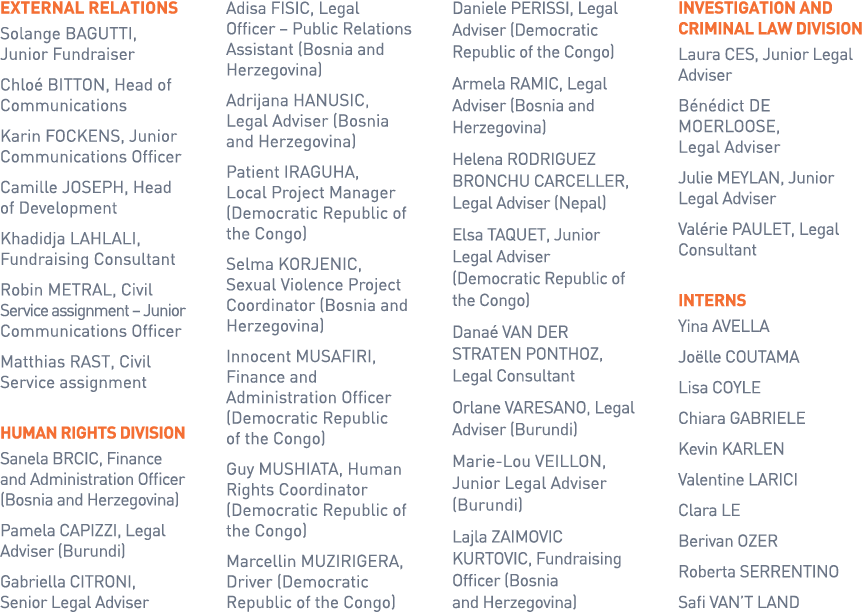 EXTERNAL RELATIONS

Solange BAGUTTI, Junior Fundraiser

Chloé BITTON, Head of Communications

Karin FOCKENS, Junior Communications Officer

Camille JOSEPH, Head of Development

Khadidja LAHLALI, Fundraising Consultant

Robin METRAL, Civil Service assignment – Junior Communications Officer

Matthias RAST, Civil Service assignment

HUMAN RIGHTS DIVISION

Sanela BRCIC, Finance and Administration Officer (Bosnia and Herzegovina)

Pamela CAPIZZI, Legal Adviser (Burundi)

Gabriella CITRONI, Senior Legal Adviser

Adisa FISIC, Legal Officer – Public Relations Assistant (Bosnia and Herzegovina)

Adrijana HANUSIC, Legal Adviser (Bosnia and Herzegovina)

Patient IRAGUHA, Local Project Manager (Democratic Republic of the Congo)

Selma KORJENIC, Sexual Violence Project Coordinator (Bosnia and Herzegovina)

Innocent MUSAFIRI, Finance and Administration Officer (Democratic Republic of the Congo)

Guy MUSHIATA, Human Rights Coordinator (Democratic Republic of the Congo)

Marcellin MUZIRIGERA, Driver (Democratic Republic of the Congo)

Daniele PERISSI, Legal Adviser (Democratic Republic of the Congo)

Armela RAMIC, Legal Adviser (Bosnia and Herzegovina)

Helena RODRIGUEZ BRONCHU CARCELLER, Legal Adviser (Nepal)

Elsa TAQUET, Junior Legal Adviser (Democratic Republic of the Congo)

Danaé VAN DER STRATEN PONTHOZ, Legal Consultant

Orlane VARESANO, Legal Adviser (Burundi)

Marie-Lou VEILLON, Junior Legal Adviser (Burundi)

Lajla ZAIMOVIC KURTOVIC, Fundraising Officer (Bosnia and Herzegovina)

INVESTIGATION AND CRIMINAL LAW DIVISION

Laura CES, Junior Legal Adviser

Bénédict DE MOERLOOSE, Legal Adviser

Julie MEYLAN, Junior Legal Adviser

Valérie PAULET, Legal Consultant

INTERNS

Yina AVELLA

Joëlle COUTAMA

Lisa COYLE

Chiara GABRIELE

Kevin KARLEN

Valentine LARICI

Clara LE

Berivan OZER

Roberta SERRENTINO

Safi VAN'T LAND